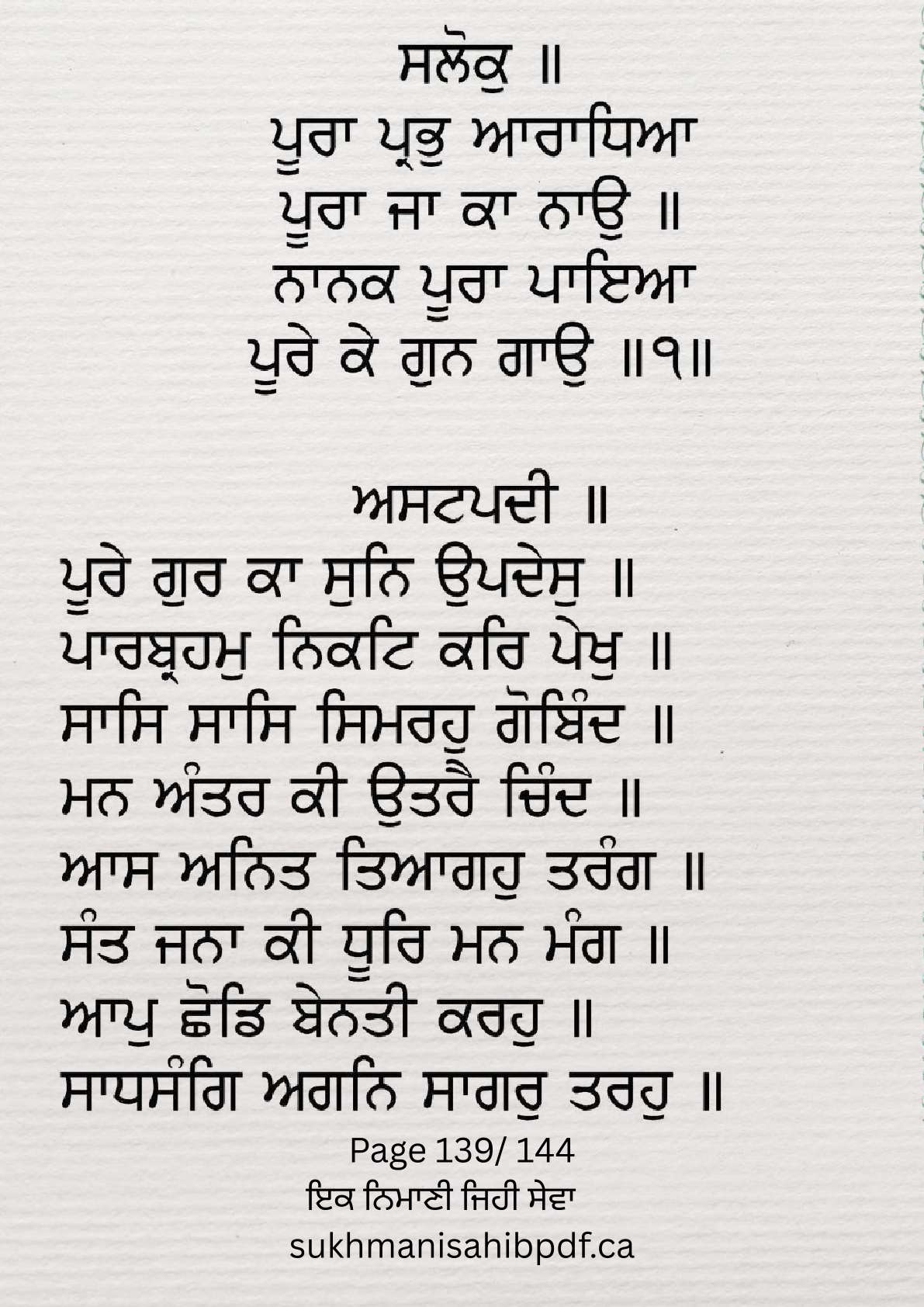 ਸਲੋਕੁ ॥
ਪੂਰਾ ਪ੍ਰਭੁ ਆਰਾਧਿਆ
ਪੂਰਾ ਜਾ ਕਾ ਨਾਉ ॥
ਨਾਨਕ ਪੂਰਾ ਪਾਇਆ
ਪੂਰੇ ਕੇ ਗੁਨ ਗਾਉ ॥੧॥

ਅਸਟਪਦੀ ॥
ਪੂਰੇ ਗੁਰ ਕਾ ਸੁਨਿ ਉਪਦੇਸੁ ॥
ਪਾਰਬ੍ਰਹਮੁ ਨਿਕਟਿ ਕਰਿ ਪੇਖੁ ॥
ਸਾਸਿ ਸਾਸਿ ਸਿਮਰਹੁ ਗੋਬਿੰਦ ॥
ਮਨ ਅੰਤਰ ਕੀ ਉਤਰੈ ਚਿੰਦ ॥
ਆਸ ਅਨਿਤ ਤਿਆਗਹੁ ਤਰੰਗ ॥
ਸੰਤ ਜਨਾ ਕੀ ਧੂਰਿ ਮਨ ਮੰਗ ॥
ਆਪੁ ਛੋਡਿ ਬੇਨਤੀ ਕਰਹੁ ॥
ਸਾਧਸੰਗਿ ਅਗਨਿ ਸਾਗਰੁ ਤਰਹੁ ॥

Page 139/ 144
ਇਕ ਨਿਮਾਣੀ ਜਿਹੀ ਸੇਵਾ
sukhmanisahibpdf.ca